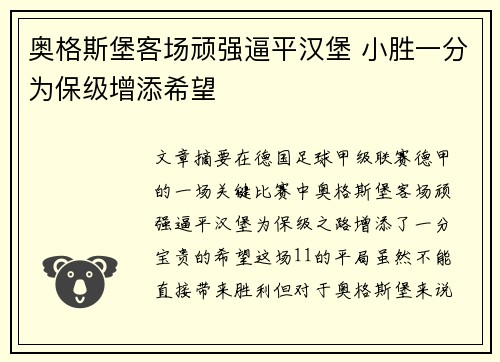 奥格斯堡客场顽强逼平汉堡 小胜一分为保级增添希望

文章摘要在德国足球甲级联赛德甲的一场关键比赛中奥格斯堡客场顽强逼平汉堡为保级之路增添了一分宝贵的希望这场11的平局虽然不能直接带来胜利但对于奥格斯堡来说